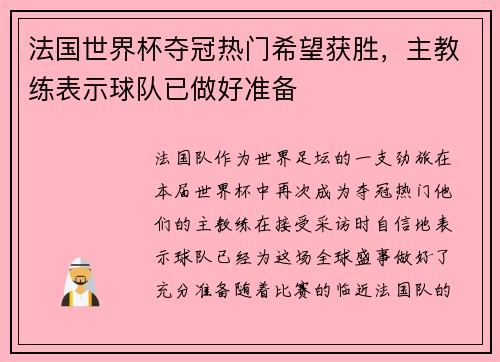 法国世界杯夺冠热门希望获胜，主教练表示球队已做好准备

法国队作为世界足坛的一支劲旅在本届世界杯中再次成为夺冠热门他们的主教练在接受采访时自信地表示球队已经为这场全球盛事做好了充分准备随着比赛的临近法国队的